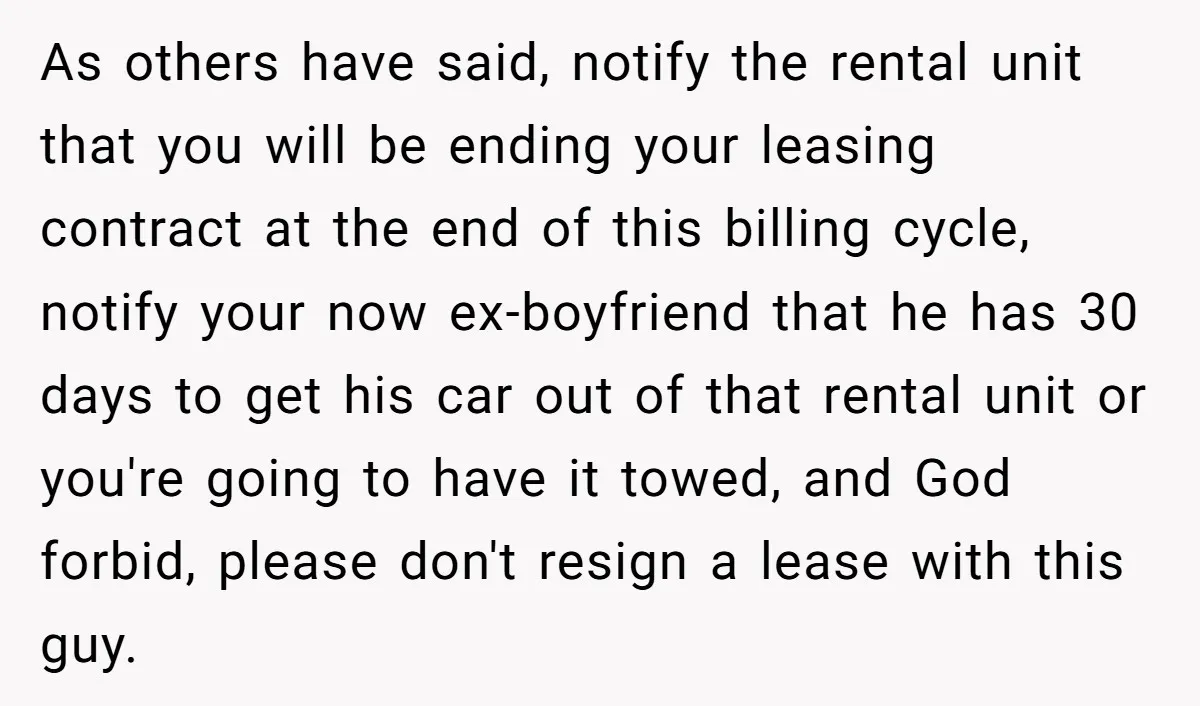 As others have said, notify the rental unit that you will be ending your leasing contract at the end of this billing cycle, notify your now ex-boyfriend that he has 30 days to get his car out of that rental unit or you're going to have it towed, and God forbid, please don't resign a lease with this guy.